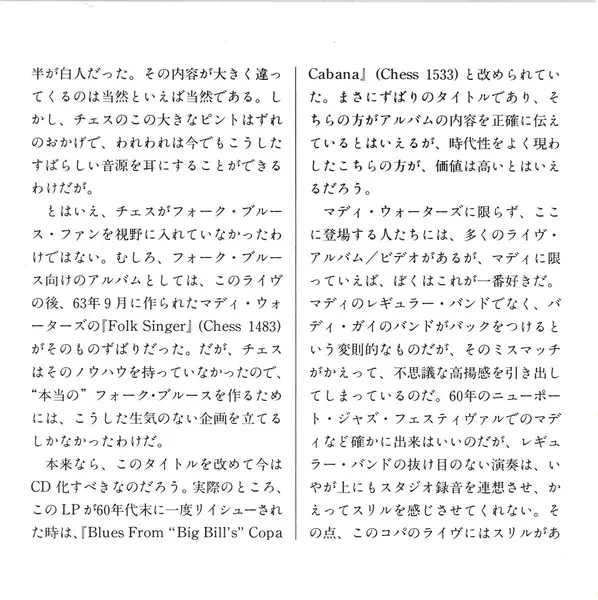 半が白人だった。その内容が大きく違ってくるのは当然といえば当然である。しかし、チェスのこの大きなピントはずれのおかげで、われわれは今でもこうしたすばらしい音源を耳にすることができるわけだが。

とはいえ、チェスがフォーク・ブルース・ファンを視野に入れていなかったわけではない。むしろ、フォーク・ブルース向けのアルバムとしては、このライヴの後、63年9月に作られたマディ・ウォーターズの『Folk Singer』(Chess 1483)がそのものずばりだった。だが、チェスはそのノウハウを持っていなかったので、“本当の”フォーク・ブルースを作るためには、こうした生気のない企画を立てるしかなかったわけだ。

本来なら、このタイトルを改めて今はCD化すべきなのだろう。実際のところ、このLPが60年代末に一度リイシューされた時は、『Blues From “Big Bill's” Copa Cabana』(Chess 1533)と改められていた。まさにずばりのタイトルであり、そちらの方がアルバムの内容を正確に伝えているとはいえるが、時代性をよく現わしたこちらの方が、価値は高いとはいえるだろう。

マディ・ウォーターズに限らず、ここに登場する人たちには、多くのライヴ・アルバム／ビデオがあるが、マディに限っていえば、ぼくはこれが一番好きだ。マディのレギュラー・バンドでなく、バディ・ガイのバンドがバックをつけるという変則的なものだが、そのミスマッチがかえって、不思議な高揚感を引き出してしまっているのだ。60年のニューポート・ジャズ・フェスティヴァルでのマディなど確かに出来はいいのだが、レギュラー・バンドの抜け目のない演奏は、いやが上にもスタジオ録音を連想させ、かえってスリルを感じさせてくれない。その点、このコパのライヴにはスリルがあ